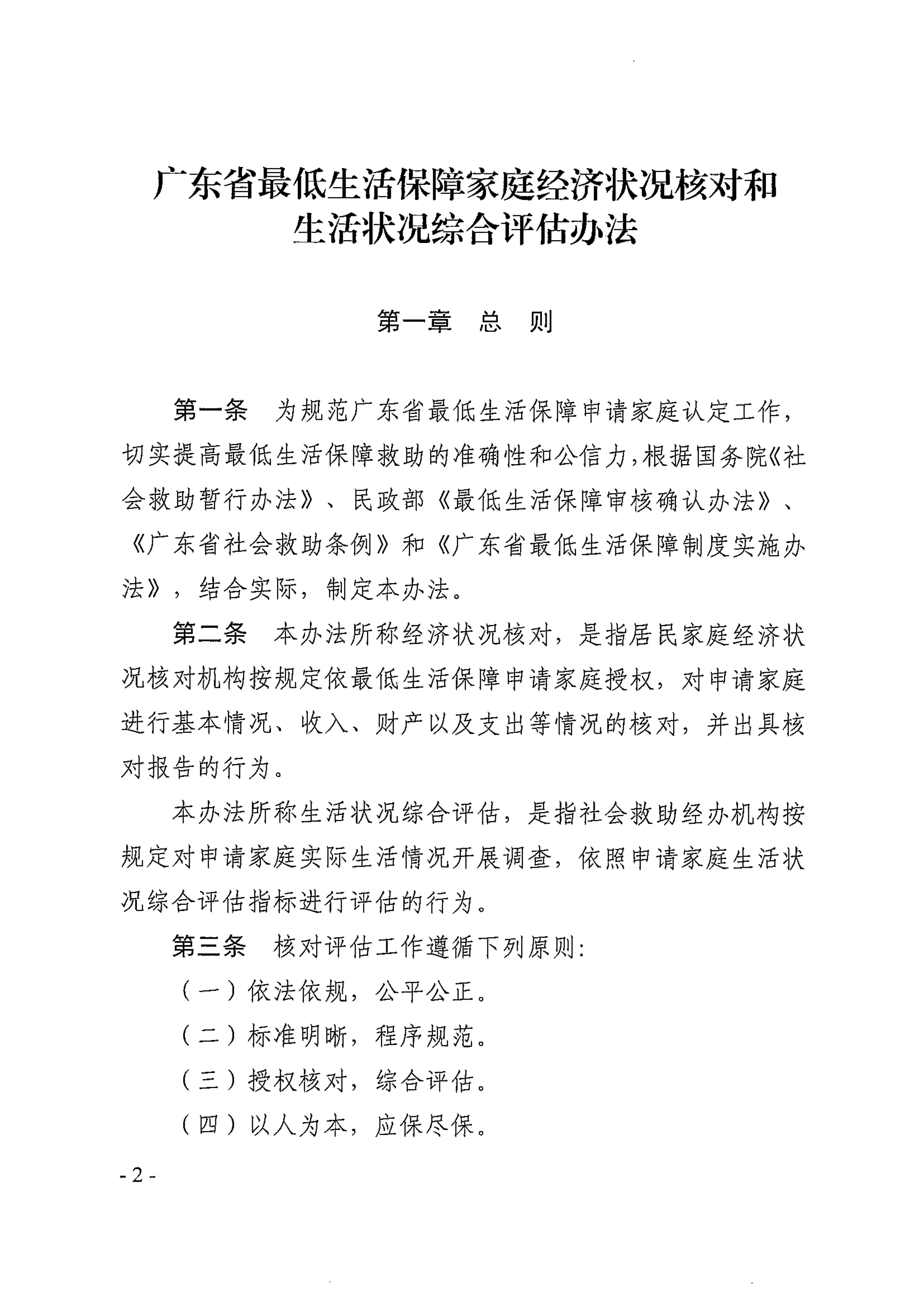 广东省最低生活保障家庭经济状况核对和生活状况综合评估办法

第一章　总　则

第一条　为规范广东省最低生活保障申请家庭认定工作，切实提高最低生活保障救助的准确性和公信力，根据国务院《社会救助暂行办法》、民政部《最低生活保障审核确认办法》、《广东省社会救助条例》和《广东省最低生活保障制度实施办法》，结合实际，制定本办法。

第二条　本办法所称经济状况核对，是指居民家庭经济状况核对机构按规定依最低生活保障申请家庭授权，对申请家庭进行基本情况、收入、财产以及支出等情况的核对，并出具核对报告的行为。

本办法所称生活状况综合评估，是指社会救助经办机构按规定对申请家庭实际生活情况开展调查，依照申请家庭生活状况综合评估指标进行评估的行为。

第三条　核对评估工作遵循下列原则：

（一）依法依规，公平公正。

（二）标准明晰，程序规范。

（三）授权核对，综合评估。

（四）以人为本，应保尽保。

- 2 -